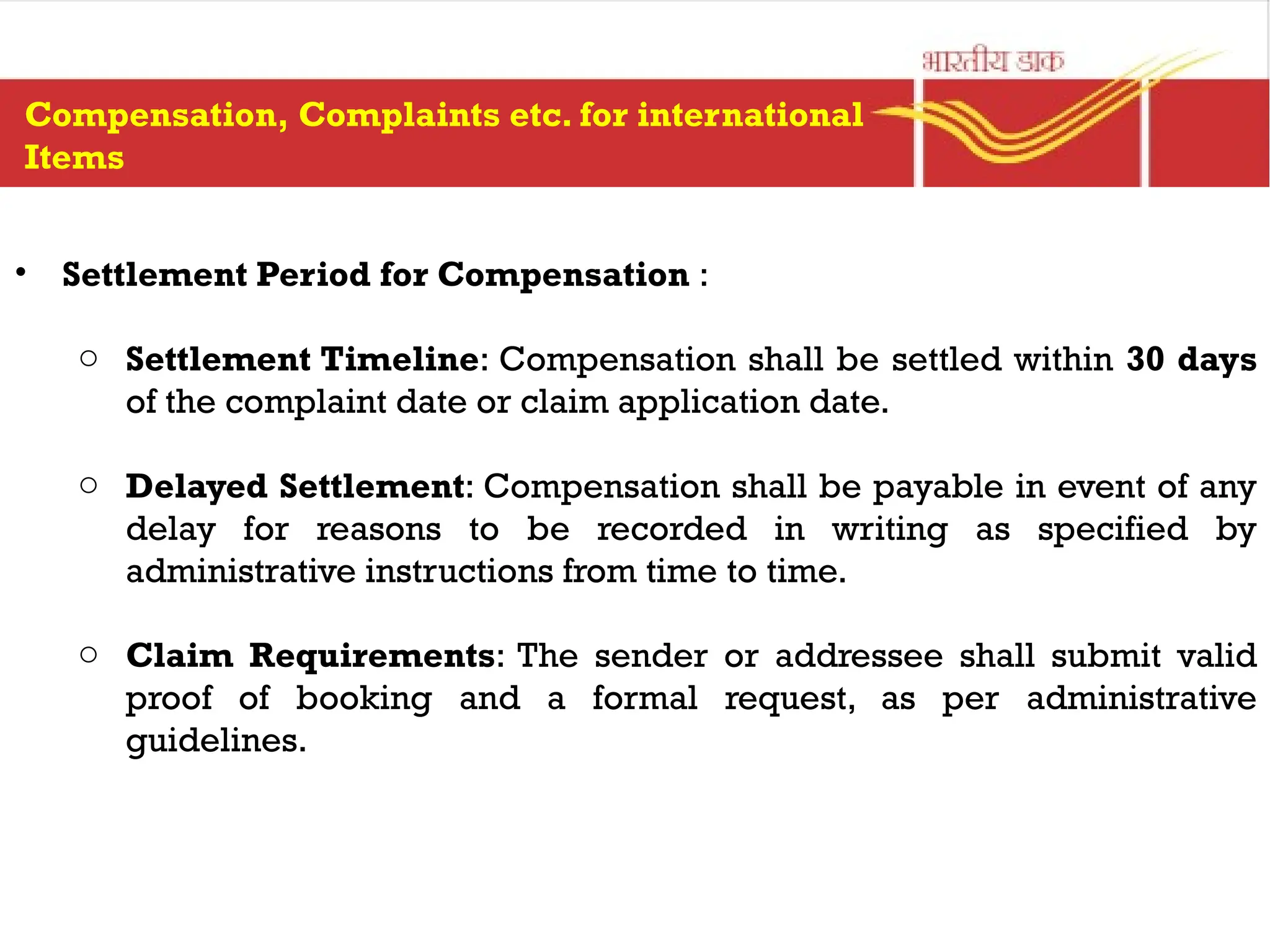 भारतीय डाक

Compensation, Complaints etc. for international Items

• Settlement Period for Compensation :

○ Settlement Timeline: Compensation shall be settled within 30 days of the complaint date or claim application date.

○ Delayed Settlement: Compensation shall be payable in event of any delay for reasons to be recorded in writing as specified by administrative instructions from time to time.

○ Claim Requirements: The sender or addressee shall submit valid proof of booking and a formal request, as per administrative guidelines.